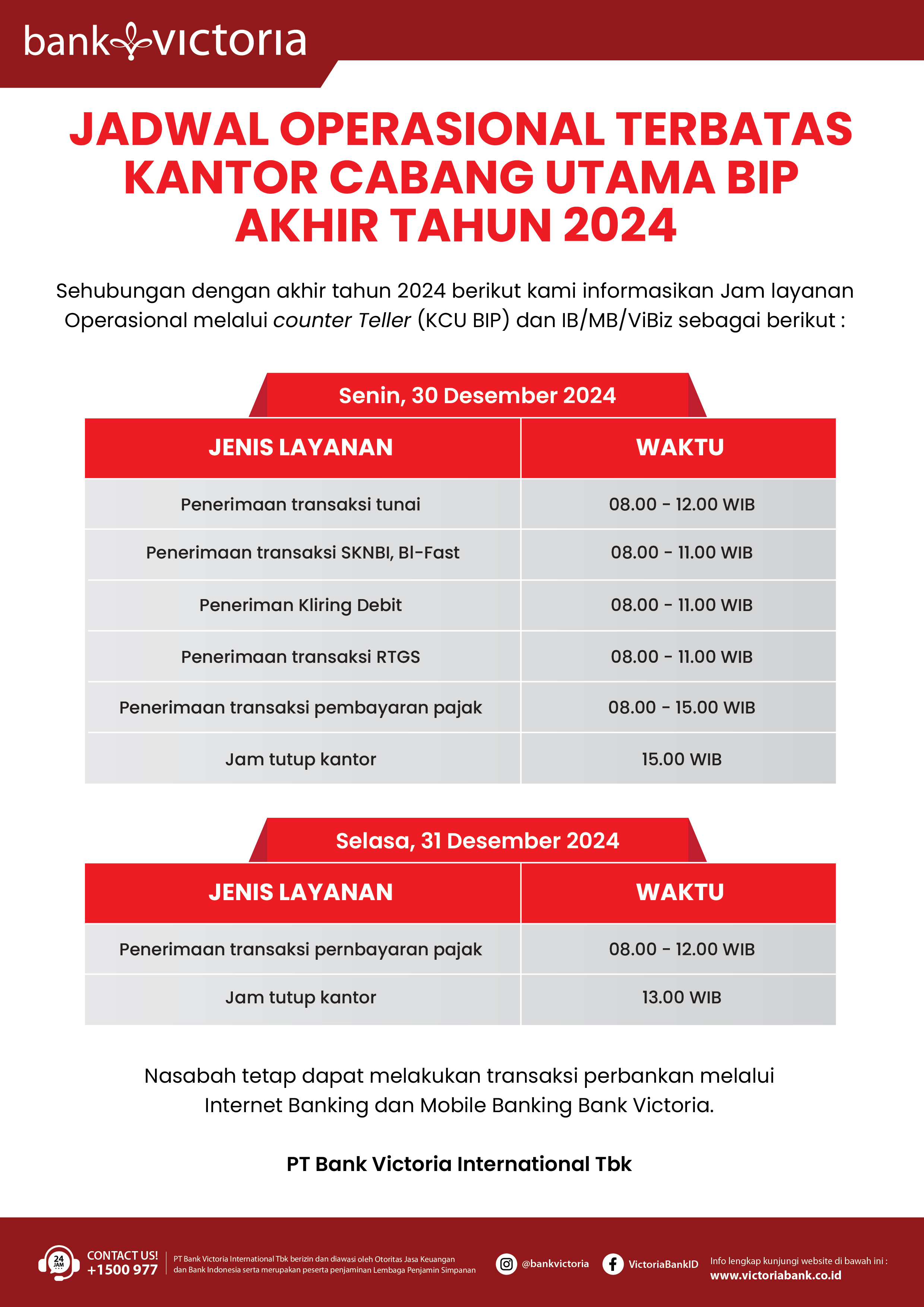 bank victoria

JADWAL OPERASIONAL TERBATAS KANTOR CABANG UTAMA BIP AKHIR TAHUN 2024

Sehubungan dengan akhir tahun 2024 berikut kami informasikan Jam layanan Operasional melalui counter Teller (KCU BIP) dan IB/MB/ViBiz sebagai berikut :

Senin, 30 Desember 2024

| JENIS LAYANAN | WAKTU |
|---|---|
| Penerimaan transaksi tunai | 08.00 - 12.00 WIB |
| Penerimaan transaksi SKNBI, BI-Fast | 08.00 - 11.00 WIB |
| Peneriman Kliring Debit | 08.00 - 11.00 WIB |
| Penerimaan transaksi RTGS | 08.00 - 11.00 WIB |
| Penerimaan transaksi pembayaran pajak | 08.00 - 15.00 WIB |
| Jam tutup kantor | 15.00 WIB |

Selasa, 31 Desember 2024

| JENIS LAYANAN | WAKTU |
|---|---|
| Penerimaan transaksi pernbayaran pajak | 08.00 - 12.00 WIB |
| Jam tutup kantor | 13.00 WIB |

Nasabah tetap dapat melakukan transaksi perbankan melalui Internet Banking dan Mobile Banking Bank Victoria.

PT Bank Victoria International Tbk

24 JAM CONTACT US! +1500 977

PT Bank Victoria International Tbk berizin dan diawasi oleh Otoritas Jasa Keuangan dan Bank Indonesia serta merupakan peserta penjaminan Lembaga Penjamin Simpanan

@bankvictoria

VictoriaBankID

Info lengkap kunjungi website di bawah ini :
www.victoriabank.co.id